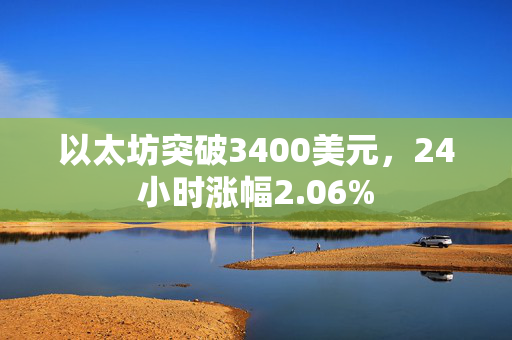 以太坊突破3400美元，24小时涨幅2.06%